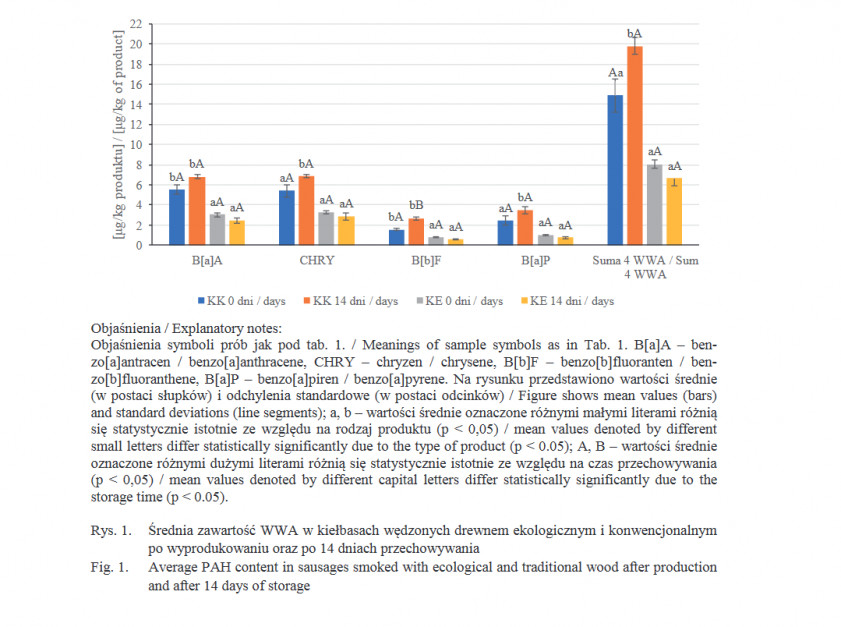 [µg/kg produktu] / [µg/kg of product]

22
20
18
16
14
12
10
8
6
4
2
0

bA bA aA aA
aA bA aA aA
bA bB aA aA
aA bA aA aA
Aa bA aA aA

B[a]A
CHRY
B[b]F
B[a]P
Suma 4 WWA / Sum 4 WWA

KK 0 dni / days
KK 14 dni / days
KE 0 dni / days
KE 14 dni / days

Objaśnienia / Explanatory notes:
Objaśnienia symboli prób jak pod tab. 1. / Meanings of sample symbols as in Tab. 1. B[a]A – benzo[a]antracen / benzo[a]anthracene, CHRY – chryzen / chrysene, B[b]F – benzo[b]fluoranten / benzo[b]fluoranthene, B[a]P – benzo[a]piren / benzo[a]pyrene. Na rysunku przedstawiono wartości średnie (w postaci słupków) i odchylenia standardowe (w postaci odcinków) / Figure shows mean values (bars) and standard deviations (line segments); a, b – wartości średnie oznaczone różnymi małymi literami różnią się statystycznie istotnie ze względu na rodzaj produktu (p < 0,05) / mean values denoted by different small letters differ statistically significantly due to the type of product (p < 0.05); A, B – wartości średnie oznaczone różnymi dużymi literami różnią się statystycznie istotnie ze względu na czas przechowywania (p < 0,05) / mean values denoted by different capital letters differ statistically significantly due to the storage time (p < 0.05).

Rys. 1. Średnia zawartość WWA w kiełbasach wędzonych drewnem ekologicznym i konwencjonalnym po wyprodukowaniu oraz po 14 dniach przechowywania
Fig. 1. Average PAH content in sausages smoked with ecological and traditional wood after production and after 14 days of storage